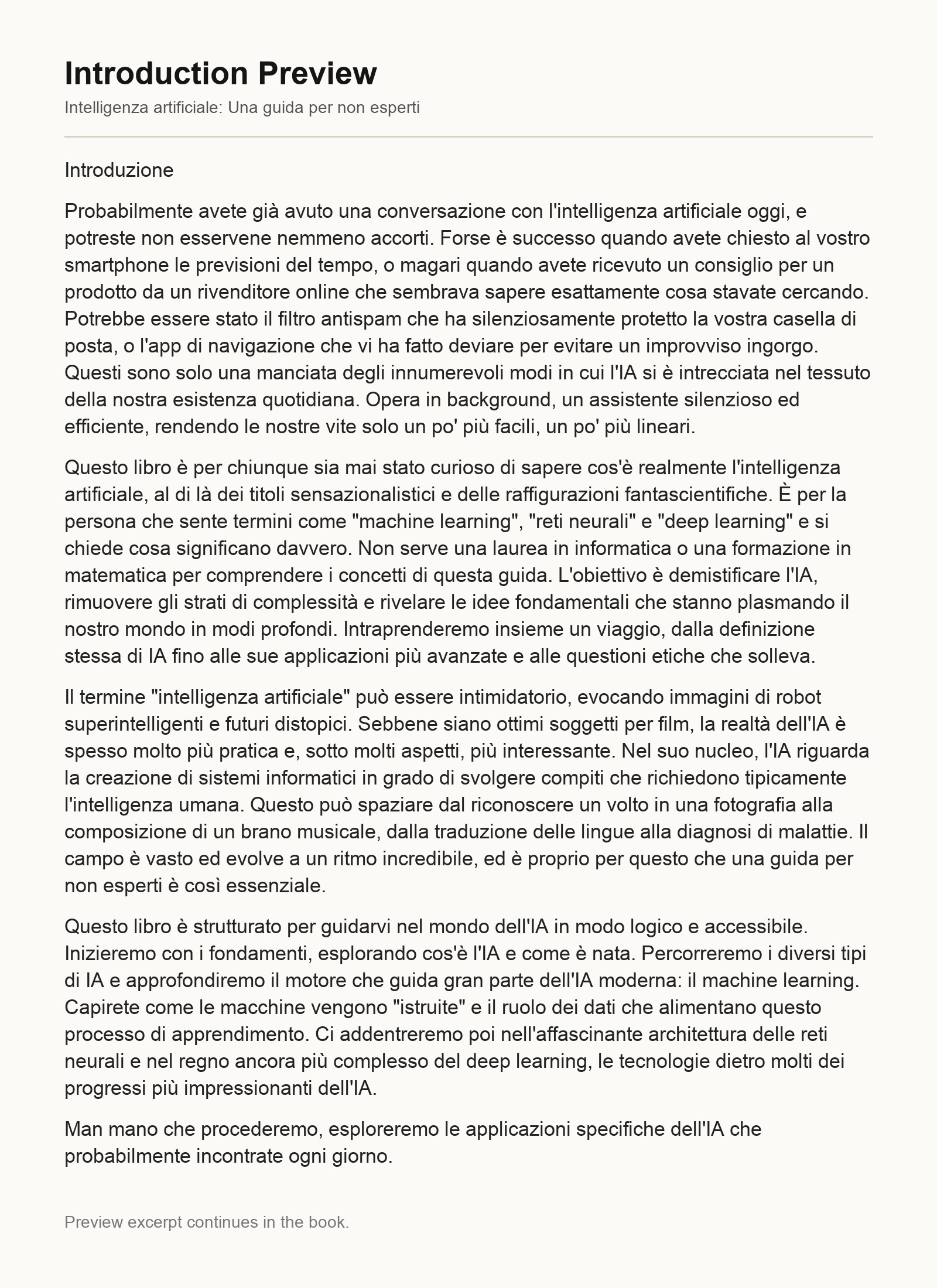 Introduction Preview

Intelligenza artificiale: Una guida per non esperti

Introduzione

Probabilmente avete già avuto una conversazione con l'intelligenza artificiale oggi, e potreste non esservene nemmeno accorti. Forse è successo quando avete chiesto al vostro smartphone le previsioni del tempo, o magari quando avete ricevuto un consiglio per un prodotto da un rivenditore online che sembrava sapere esattamente cosa stavate cercando. Potrebbe essere stato il filtro antispam che ha silenziosamente protetto la vostra casella di posta, o l'app di navigazione che vi ha fatto deviare per evitare un improvviso ingorgo. Questi sono solo una manciata degli innumerevoli modi in cui l'IA si è intrecciata nel tessuto della nostra esistenza quotidiana. Opera in background, un assistente silenzioso ed efficiente, rendendo le nostre vite solo un po' più facili, un po' più lineari.

Questo libro è per chiunque sia mai stato curioso di sapere cos'è realmente l'intelligenza artificiale, al di là dei titoli sensazionalistici e delle raffigurazioni fantascientifiche. È per la persona che sente termini come "machine learning", "reti neurali" e "deep learning" e si chiede cosa significano davvero. Non serve una laurea in informatica o una formazione in matematica per comprendere i concetti di questa guida. L'obiettivo è demistificare l'IA, rimuovere gli strati di complessità e rivelare le idee fondamentali che stanno plasmando il nostro mondo in modi profondi. Intraprenderemo insieme un viaggio, dalla definizione stessa di IA fino alle sue applicazioni più avanzate e alle questioni etiche che solleva.

Il termine "intelligenza artificiale" può essere intimidatorio, evocando immagini di robot superintelligenti e futuri distopici. Sebbene siano ottimi soggetti per film, la realtà dell'IA è spesso molto più pratica e, sotto molti aspetti, più interessante. Nel suo nucleo, l'IA riguarda la creazione di sistemi informatici in grado di svolgere compiti che richiedono tipicamente l'intelligenza umana. Questo può spaziare dal riconoscere un volto in una fotografia alla composizione di un brano musicale, dalla traduzione delle lingue alla diagnosi di malattie. Il campo è vasto ed evolve a un ritmo incredibile, ed è proprio per questo che una guida per non esperti è così essenziale.

Questo libro è strutturato per guidarvi nel mondo dell'IA in modo logico e accessibile. Inizieremo con i fondamenti, esplorando cos'è l'IA e come è nata. Percorreremo i diversi tipi di IA e approfondiremo il motore che guida gran parte dell'IA moderna: il machine learning. Capirete come le macchine vengono "istruite" e il ruolo dei dati che alimentano questo processo di apprendimento. Ci addentreremo poi nell'affascinante architettura delle reti neurali e nel regno ancora più complesso del deep learning, le tecnologie dietro molti dei progressi più impressionanti dell'IA.

Man mano che procederemo, esploreremo le applicazioni specifiche dell'IA che probabilmente incontrate ogni giorno.

Preview excerpt continues in the book.